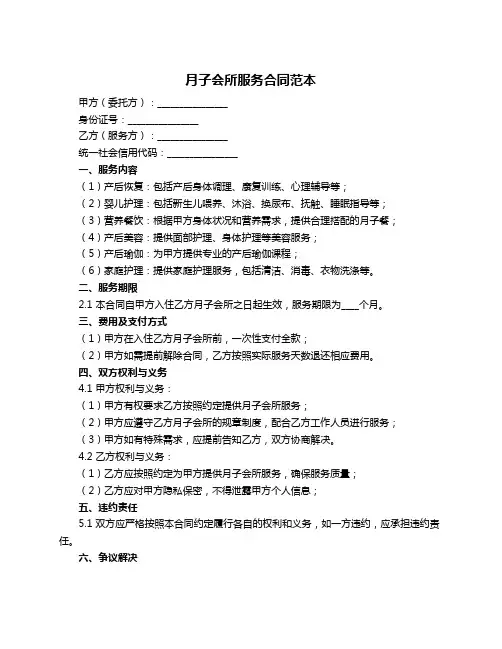 月子会所服务合同范本

甲方（委托方）：______________

身份证号：______________

乙方（服务方）：______________

统一社会信用代码：______________

一、服务内容

（1）产后恢复：包括产后身体调理、康复训练、心理辅导等；

（2）婴儿护理：包括新生儿喂养、沐浴、换尿布、抚触、睡眠指导等；

（3）营养餐饮：根据甲方身体状况和营养需求，提供合理搭配的月子餐；

（4）产后美容：提供面部护理、身体护理等美容服务；

（5）产后瑜伽：为甲方提供专业的产后瑜伽课程；

（6）家庭护理：提供家庭护理服务，包括清洁、消毒、衣物洗涤等。

二、服务期限

2.1 本合同自甲方入住乙方月子会所之日起生效，服务期限为____个月。

三、费用及支付方式

（1）甲方在入住乙方月子会所前，一次性支付全款；

（2）甲方如需提前解除合同，乙方按照实际服务天数退还相应费用。

四、双方权利与义务

4.1 甲方权利与义务：

（1）甲方有权要求乙方按照约定提供月子会所服务；

（2）甲方应遵守乙方月子会所的规章制度，配合乙方工作人员进行服务；

（3）甲方如有特殊需求，应提前告知乙方，双方协商解决。

4.2 乙方权利与义务：

（1）乙方应按照约定为甲方提供月子会所服务，确保服务质量；

（2）乙方应对甲方隐私保密，不得泄露甲方个人信息；

五、违约责任

5.1 双方应严格按照本合同约定履行各自的权利和义务，如一方违约，应承担违约责任。

六、争议解决